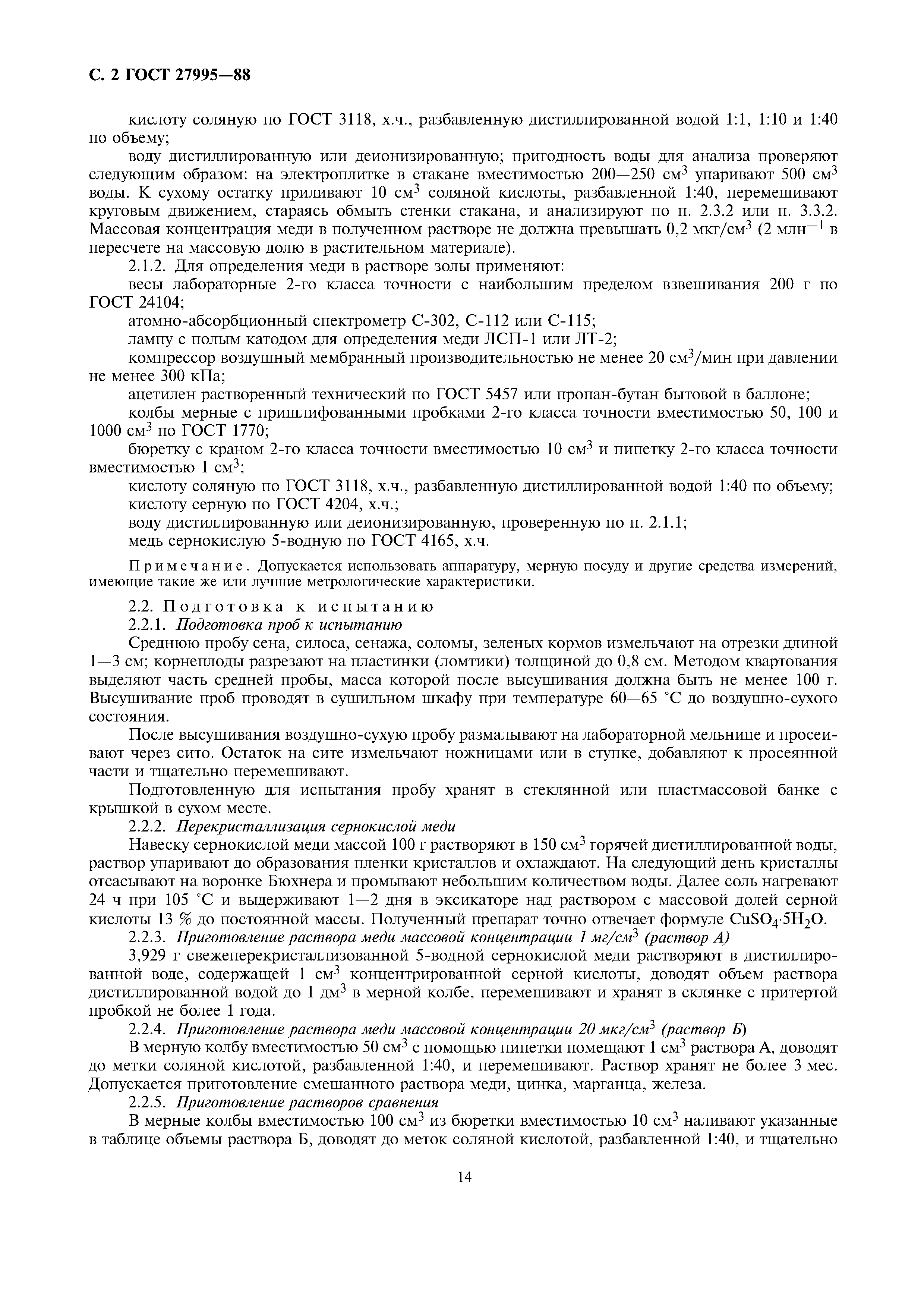 С. 2 ГОСТ 27995—88

кислоту соляную по ГОСТ 3118, х.ч., разбавленную дистиллированной водой 1:1, 1:10 и 1:40 по объему;

воду дистиллированную или деионизированную; пригодность воды для анализа проверяют следующим образом: на электроплитке в стакане вместимостью 200—250 см$^3$ упаривают 500 см$^3$ воды. К сухому остатку приливают 10 см$^3$ соляной кислоты, разбавленной 1:40, перемешивают круговым движением, стараясь обмыть стенки стакана, и анализируют по п. 2.3.2 или п. 3.3.2. Массовая концентрация меди в полученном растворе не должна превышать 0,2 мкг/см$^3$ (2 млн$^{-1}$ в пересчете на массовую долю в растительном материале).

2.1.2. Для определения меди в растворе золы применяют:

весы лабораторные 2-го класса точности с наибольшим пределом взвешивания 200 г по ГОСТ 24104;

атомно-абсорбционный спектрометр С-302, С-112 или С-115;

лампу с полым катодом для определения меди ЛСП-1 или ЛТ-2;

компрессор воздушный мембранный производительностью не менее 20 см$^3$/мин при давлении не менее 300 кПа;

ацетилен растворенный технический по ГОСТ 5457 или пропан-бутан бытовой в баллоне;

колбы мерные с пришлифованными пробками 2-го класса точности вместимостью 50, 100 и 1000 см$^3$ по ГОСТ 1770;

бюретку с краном 2-го класса точности вместимостью 10 см$^3$ и пипетку 2-го класса точности вместимостью 1 см$^3$;

кислоту соляную по ГОСТ 3118, х.ч., разбавленную дистиллированной водой 1:40 по объему;

кислоту серную по ГОСТ 4204, х.ч.;

воду дистиллированную или деионизированную, проверенную по п. 2.1.1;

медь сернокислую 5-водную по ГОСТ 4165, х.ч.

Примечание. Допускается использовать аппаратуру, мерную посуду и другие средства измерений, имеющие такие же или лучшие метрологические характеристики.

2.2. Подготовка к испытанию

2.2.1. Подготовка проб к испытанию

Среднюю пробу сена, силоса, сенажа, соломы, зеленых кормов измельчают на отрезки длиной 1—3 см; корнеплоды разрезают на пластинки (ломтики) толщиной до 0,8 см. Методом квартования выделяют часть средней пробы, масса которой после высушивания должна быть не менее 100 г. Высушивание проб проводят в сушильном шкафу при температуре 60—65 °С до воздушно-сухого состояния.

После высушивания воздушно-сухую пробу размалывают на лабораторной мельнице и просеивают через сито. Остаток на сите измельчают ножницами или в ступке, добавляют к просеянной части и тщательно перемешивают.

Подготовленную для испытания пробу хранят в стеклянной или пластмассовой банке с крышкой в сухом месте.

2.2.2. Перекристаллизация сернокислой меди

Навеску сернокислой меди массой 100 г растворяют в 150 см$^3$ горячей дистиллированной воды, раствор упаривают до образования пленки кристаллов и охлаждают. На следующий день кристаллы отсасывают на воронке Бюхнера и промывают небольшим количеством воды. Далее соль нагревают 24 ч при 105 °С и выдерживают 1—2 дня в эксикаторе над раствором с массовой долей серной кислоты 13 % до постоянной массы. Полученный препарат точно отвечает формуле $CuSO_4 \cdot 5H_2O$.

2.2.3. Приготовление раствора меди массовой концентрации 1 мг/см$^3$ (раствор А)

3,929 г свежеперекристаллизованной 5-водной сернокислой меди растворяют в дистиллированной воде, содержащей 1 см$^3$ концентрированной серной кислоты, доводят объем раствора дистиллированной водой до 1 дм$^3$ в мерной колбе, перемешивают и хранят в склянке с притертой пробкой не более 1 года.

2.2.4. Приготовление раствора меди массовой концентрации 20 мкг/см$^3$ (раствор Б)

В мерную колбу вместимостью 50 см$^3$ с помощью пипетки помещают 1 см$^3$ раствора А, доводят до метки соляной кислотой, разбавленной 1:40, и перемешивают. Раствор хранят не более 3 мес. Допускается приготовление смешанного раствора меди, цинка, марганца, железа.

2.2.5. Приготовление растворов сравнения

В мерные колбы вместимостью 100 см$^3$ из бюретки вместимостью 10 см$^3$ наливают указанные в таблице объемы раствора Б, доводят до меток соляной кислотой, разбавленной 1:40, и тщательно

14